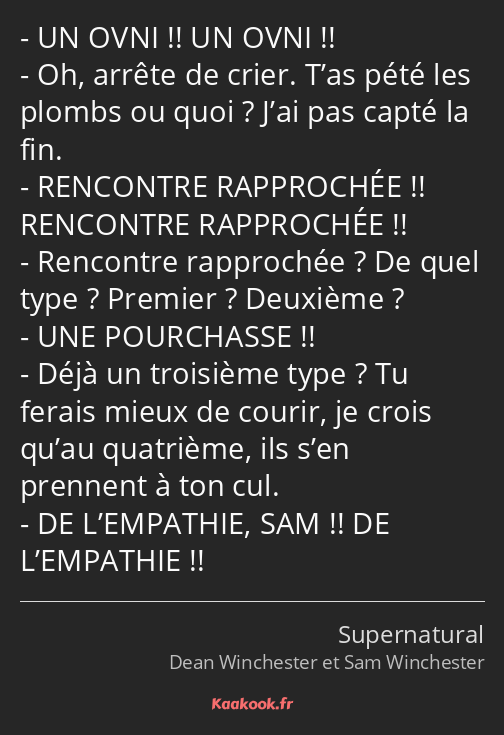 - UN OVNI !! UN OVNI !!
- Oh, arrête de crier. T’as pété les plombs ou quoi ? J’ai pas capté la fin.
- RENCONTRE RAPPROCHÉE !! RENCONTRE RAPPROCHÉE !!
- Rencontre rapprochée ? De quel type ? Premier ? Deuxième ?
- UNE POURCHASSE !!
- Déjà un troisième type ? Tu ferais mieux de courir, je crois qu’au quatrième, ils s’en prennent à ton cul.
- DE L’EMPATHIE, SAM !! DE L’EMPATHIE !!

Supernatural
Dean Winchester et Sam Winchester

Kaakook.fr